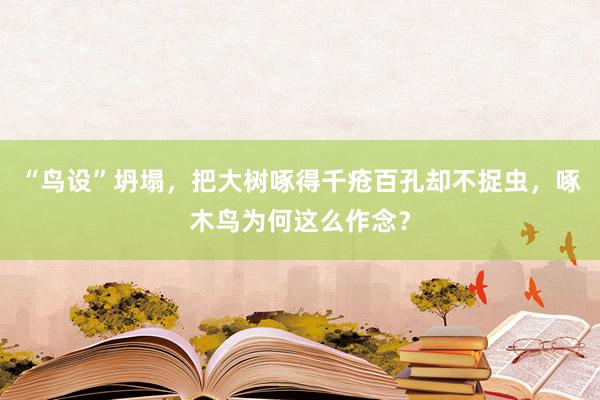 “鸟设”坍塌，把大树啄得千疮百孔却不捉虫，啄木鸟为何这么作念？